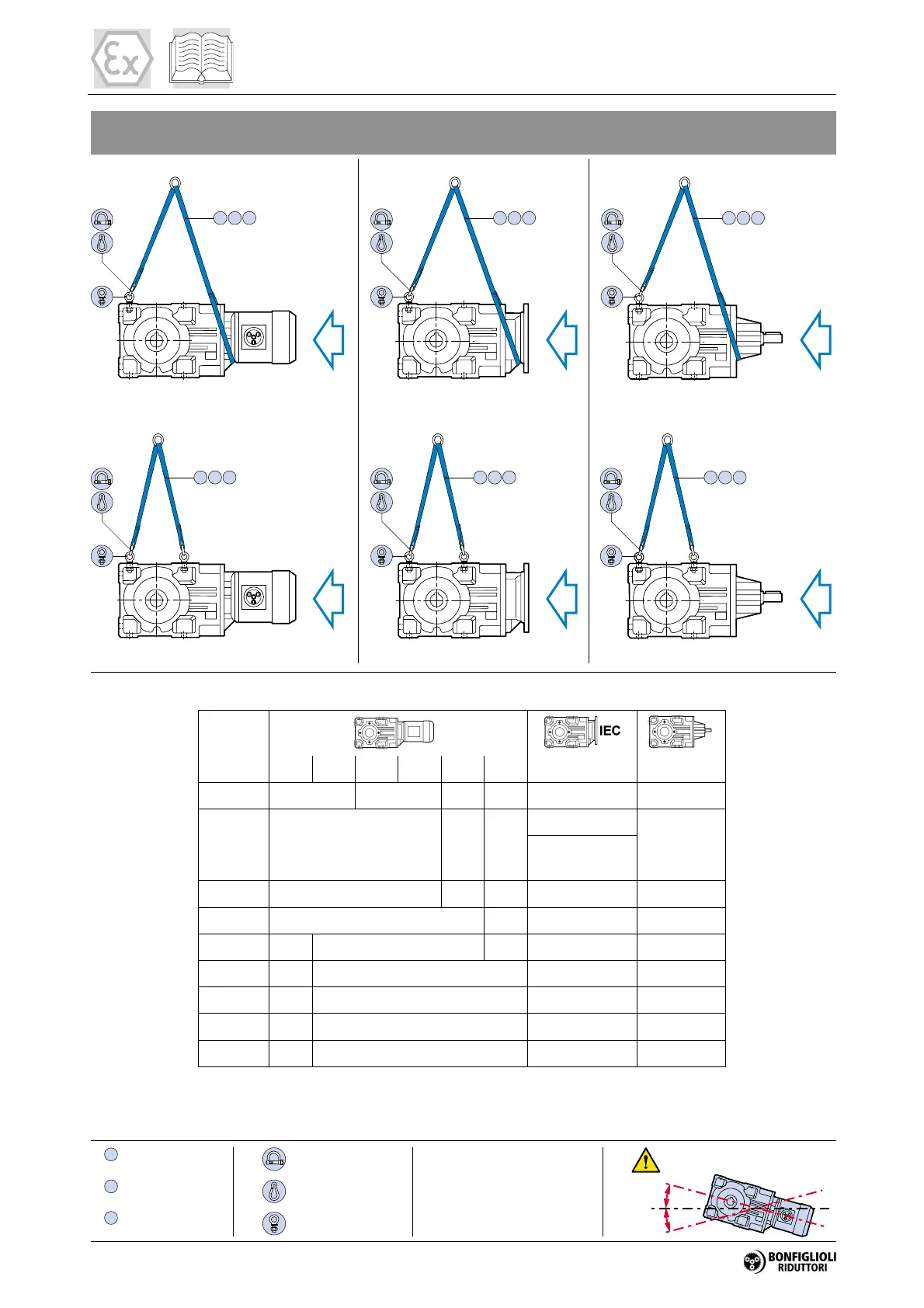 IEC

BONFIGLIOLI
RIDUTTORI